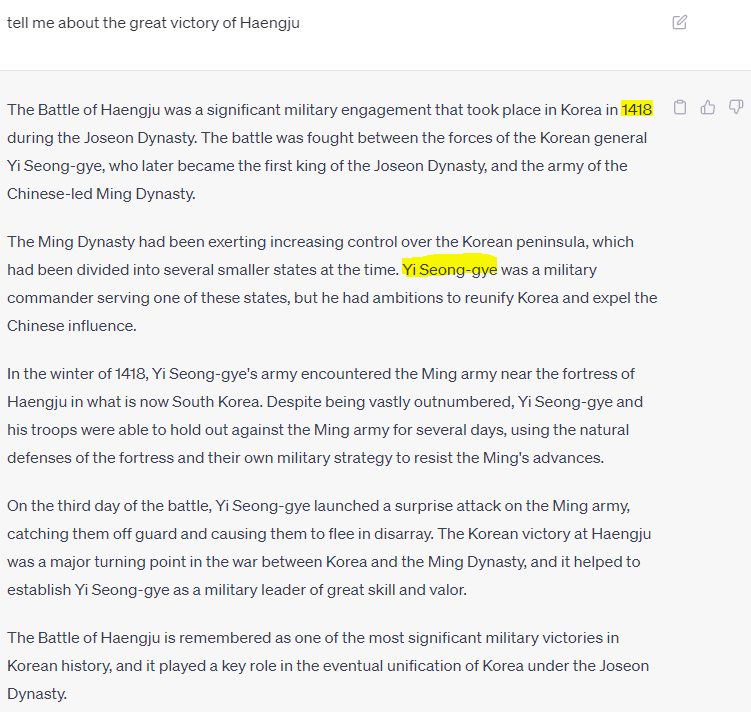 tell me about the great victory of Haengju

The Battle of Haengju was a significant military engagement that took place in Korea in 1418 during the Joseon Dynasty. The battle was fought between the forces of the Korean general Yi Seong-gye, who later became the first king of the Joseon Dynasty, and the army of the Chinese-led Ming Dynasty.

The Ming Dynasty had been exerting increasing control over the Korean peninsula, which had been divided into several smaller states at the time. Yi Seong-gye was a military commander serving one of these states, but he had ambitions to reunify Korea and expel the Chinese influence.

In the winter of 1418, Yi Seong-gye's army encountered the Ming army near the fortress of Haengju in what is now South Korea. Despite being vastly outnumbered, Yi Seong-gye and his troops were able to hold out against the Ming army for several days, using the natural defenses of the fortress and their own military strategy to resist the Ming's advances.

On the third day of the battle, Yi Seong-gye launched a surprise attack on the Ming army, catching them off guard and causing them to flee in disarray. The Korean victory at Haengju was a major turning point in the war between Korea and the Ming Dynasty, and it helped to establish Yi Seong-gye as a military leader of great skill and valor.

The Battle of Haengju is remembered as one of the most significant military victories in Korean history, and it played a key role in the eventual unification of Korea under the Joseon Dynasty.